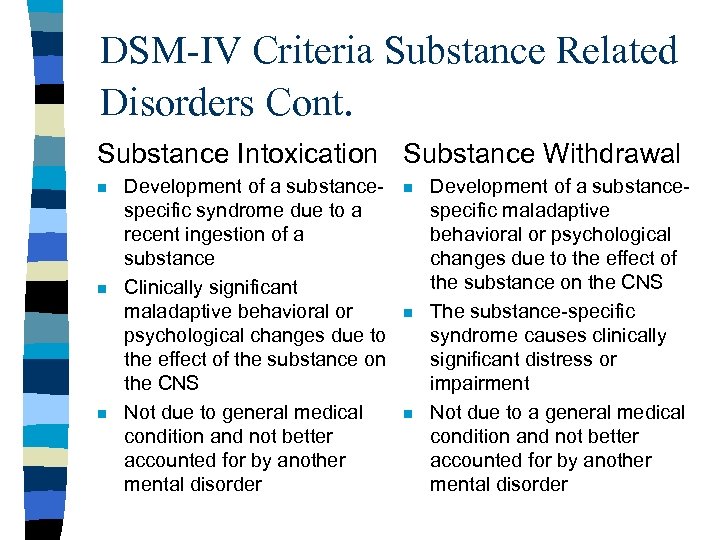 DSM-IV Criteria Substance Related Disorders Cont.

Substance Intoxication

- Development of a substance-specific syndrome due to a recent ingestion of a substance
- Clinically significant maladaptive behavioral or psychological changes due to the effect of the substance on the CNS
- Not due to general medical condition and not better accounted for by another mental disorder

Substance Withdrawal

- Development of a substance-specific maladaptive behavioral or psychological changes due to the effect of the substance on the CNS
- The substance-specific syndrome causes clinically significant distress or impairment
- Not due to a general medical condition and not better accounted for by another mental disorder